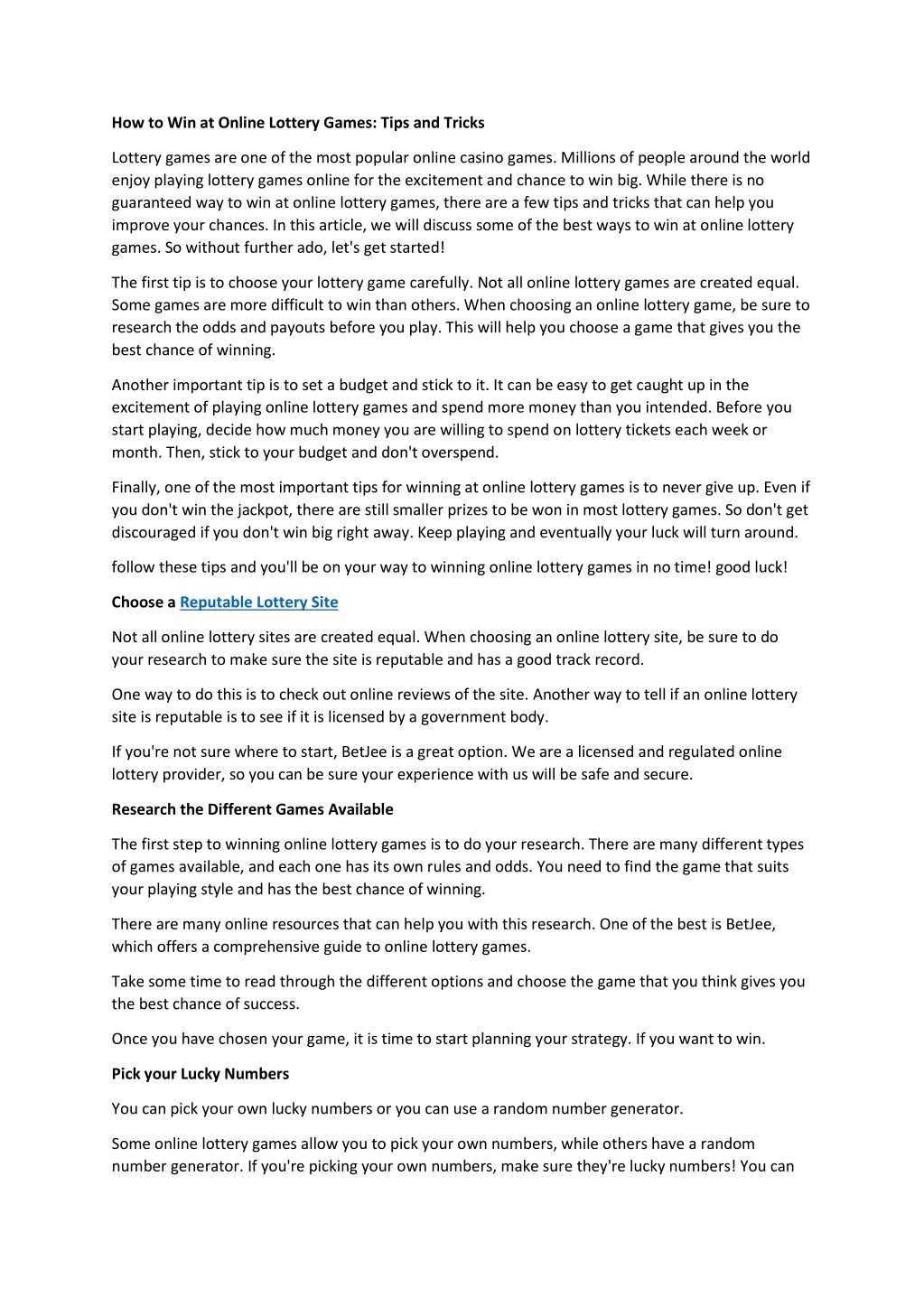 How to Win at Online Lottery Games: Tips and Tricks

Lottery games are one of the most popular online casino games. Millions of people around the world enjoy playing lottery games online for the excitement and chance to win big. While there is no guaranteed way to win at online lottery games, there are a few tips and tricks that can help you improve your chances. In this article, we will discuss some of the best ways to win at online lottery games. So without further ado, let's get started!

The first tip is to choose your lottery game carefully. Not all online lottery games are created equal. Some games are more difficult to win than others. When choosing an online lottery game, be sure to research the odds and payouts before you play. This will help you choose a game that gives you the best chance of winning.

Another important tip is to set a budget and stick to it. It can be easy to get caught up in the excitement of playing online lottery games and spend more money than you intended. Before you start playing, decide how much money you are willing to spend on lottery tickets each week or month. Then, stick to your budget and don't overspend.

Finally, one of the most important tips for winning at online lottery games is to never give up. Even if you don't win the jackpot, there are still smaller prizes to be won in most lottery games. So don't get discouraged if you don't win big right away. Keep playing and eventually your luck will turn around.

follow these tips and you'll be on your way to winning online lottery games in no time! good luck!

Choose a Reputable Lottery Site

Not all online lottery sites are created equal. When choosing an online lottery site, be sure to do your research to make sure the site is reputable and has a good track record.

One way to do this is to check out online reviews of the site. Another way to tell if an online lottery site is reputable is to see if it is licensed by a government body.

If you're not sure where to start, BetJee is a great option. We are a licensed and regulated online lottery provider, so you can be sure your experience with us will be safe and secure.

Research the Different Games Available

The first step to winning online lottery games is to do your research. There are many different types of games available, and each one has its own rules and odds. You need to find the game that suits your playing style and has the best chance of winning.

There are many online resources that can help you with this research. One of the best is BetJee, which offers a comprehensive guide to online lottery games.

Take some time to read through the different options and choose the game that you think gives you the best chance of success.

Once you have chosen your game, it is time to start planning your strategy. If you want to win.

Pick your Lucky Numbers

You can pick your own lucky numbers or you can use a random number generator.

Some online lottery games allow you to pick your own numbers, while others have a random number generator. If you're picking your own numbers, make sure they're lucky numbers! You can